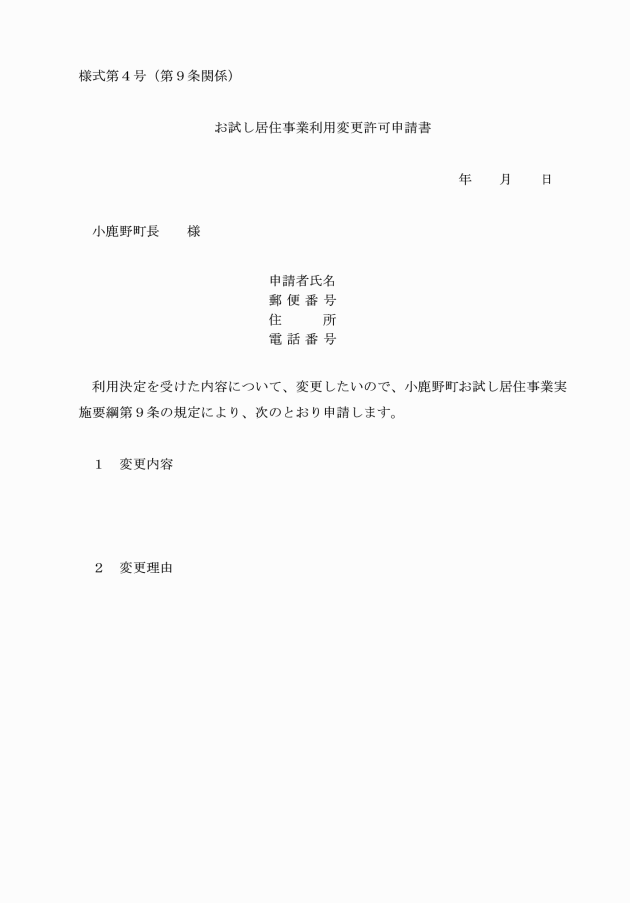 様式第４号（第９条関係）

お試し居住事業利用変更許可申請書

年　　月　　日

小鹿野町長　　様

申請者氏名
郵便番号
住　　所
電話番号

利用決定を受けた内容について、変更したいので、小鹿野町お試し居住事業実施要綱第９条の規定により、次のとおり申請します。

１　変更内容

２　変更理由